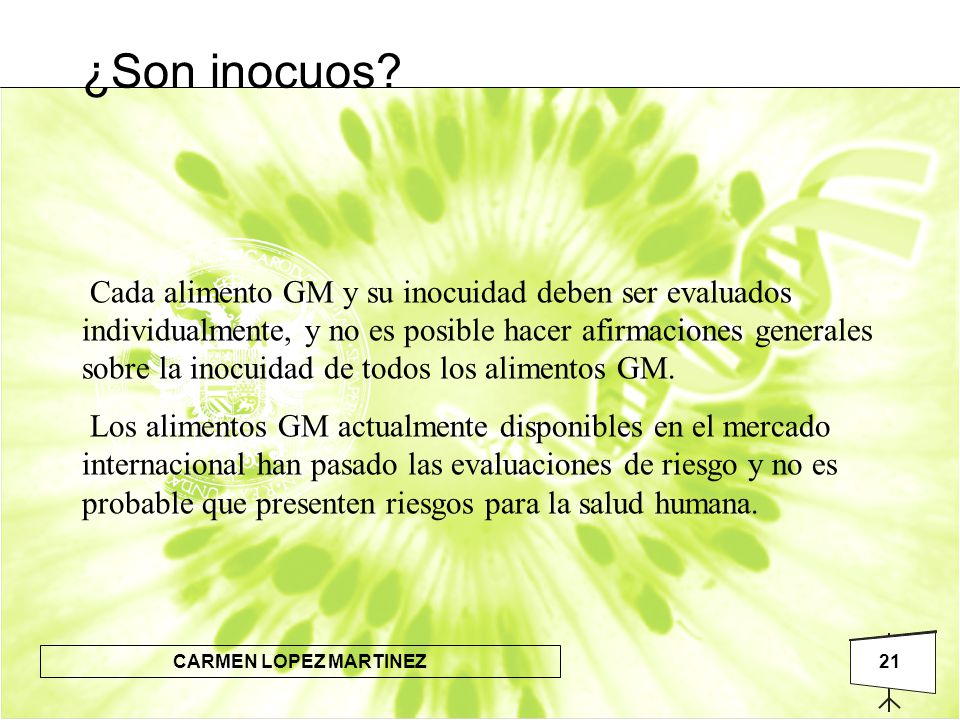 ¿Son inocuos?

Cada alimento GM y su inocuidad deben ser evaluados individualmente, y no es posible hacer afirmaciones generales sobre la inocuidad de todos los alimentos GM.

Los alimentos GM actualmente disponibles en el mercado internacional han pasado las evaluaciones de riesgo y no es probable que presenten riesgos para la salud humana.

CARMEN LOPEZ MARTINEZ

21